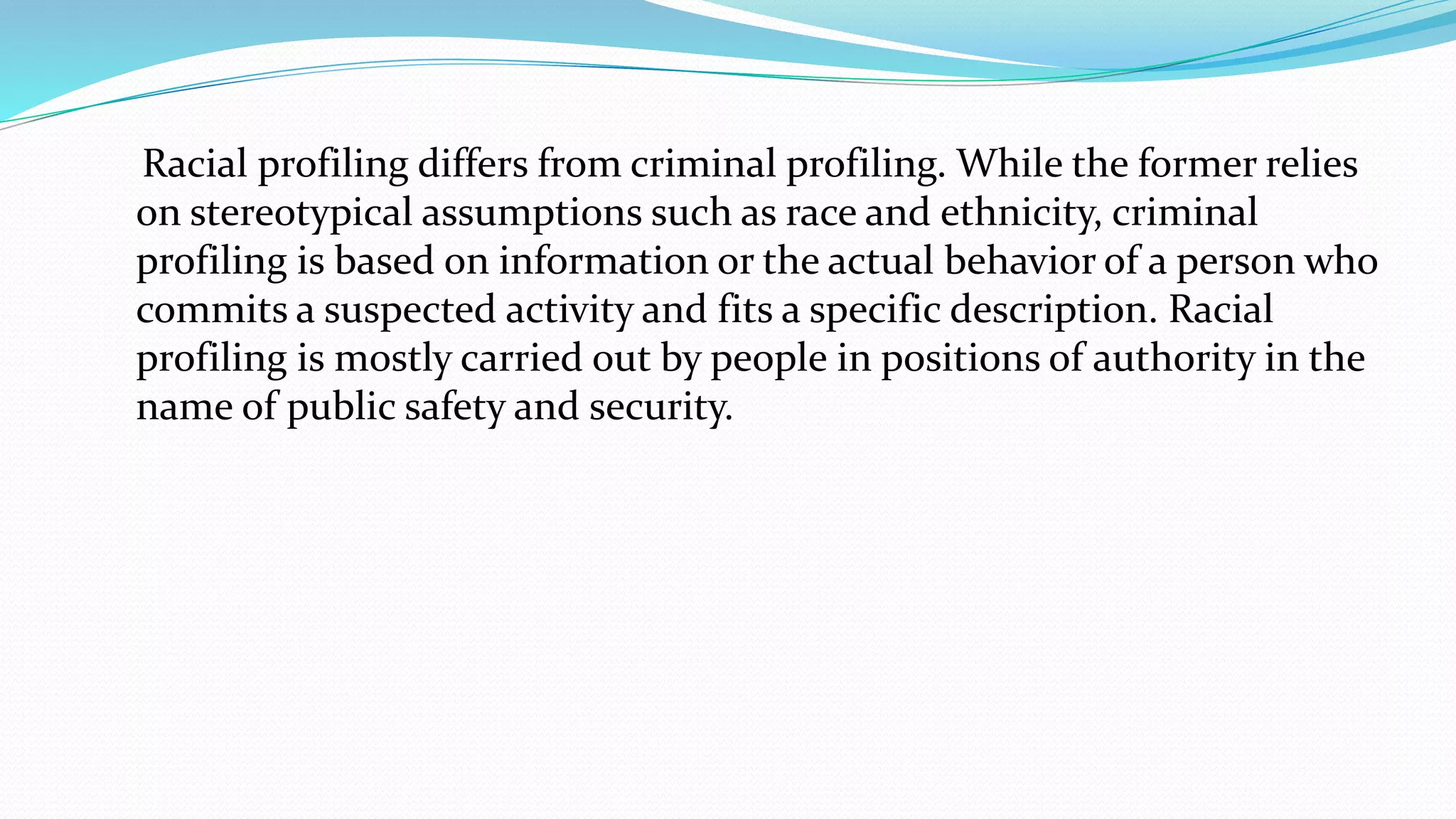 Racial profiling differs from criminal profiling. While the former relies on stereotypical assumptions such as race and ethnicity, criminal profiling is based on information or the actual behavior of a person who commits a suspected activity and fits a specific description. Racial profiling is mostly carried out by people in positions of authority in the name of public safety and security.